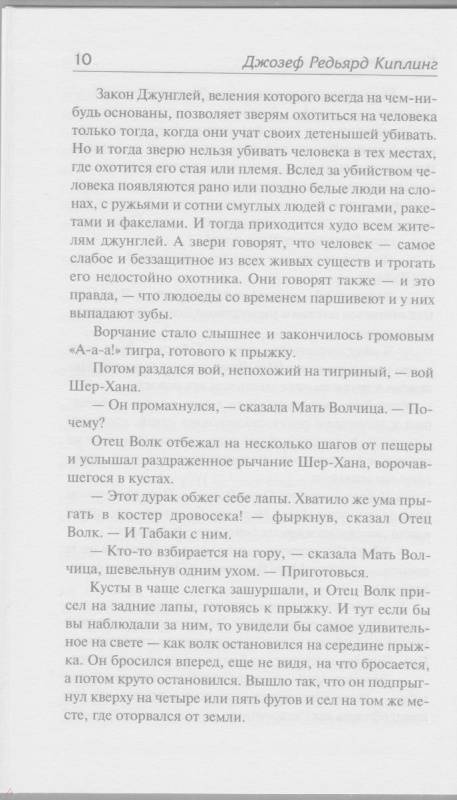 10 Джозеф Редьярд Киплинг

Закон Джунглей, веления которого всегда на чем-нибудь основаны, позволяет зверям охотиться на человека только тогда, когда они учат своих детенышей убивать. Но и тогда зверю нельзя убивать человека в тех местах, где охотится его стая или племя. Вслед за убийством человека появляются рано или поздно белые люди на слонах, с ружьями и сотни смуглых людей с гонгами, ракетами и факелами. И тогда приходится худо всем жителям джунглей. А звери говорят, что человек — самое слабое и беззащитное из всех живых существ и трогать его недостойно охотника. Они говорят также — и это правда, — что людоеды со временем паршивеют и у них выпадают зубы.

Ворчание стало слышнее и закончилось громовым «А-а-а!» тигра, готового к прыжку.

Потом раздался вой, непохожий на тигриный, — вой Шер-Хана.

— Он промахнулся, — сказала Мать Волчица. — Почему?

Отец Волк отбежал на несколько шагов от пещеры и услышал раздраженное рычание Шер-Хана, ворочавшегося в кустах.

— Этот дурак обжег себе лапы. Хватило же ума прыгать в костер дровосека! — фыркнув, сказал Отец Волк. — И Табаки с ним.

— Кто-то взбирается на гору, — сказала Мать Волчица, шевельнув одним ухом. — Приготовься.

Кусты в чаще слегка зашуршали, и Отец Волк присел на задние лапы, готовясь к прыжку. И тут если бы вы наблюдали за ним, то увидели бы самое удивительное на свете — как волк остановился на середине прыжка. Он бросился вперед, еще не видя, на что бросается, а потом круто остановился. Вышло так, что он подпрыгнул кверху на четыре или пять футов и сел на том же месте, где оторвался от земли.